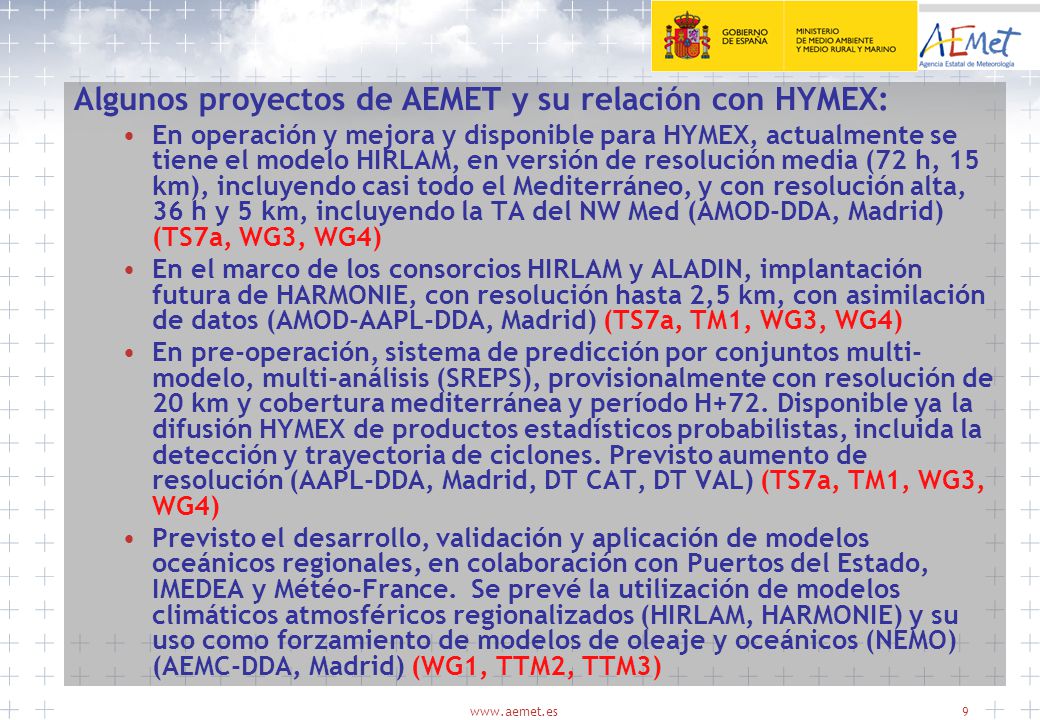 GOBIERNO DE ESPAÑA

MINISTERIO DE MEDIO AMBIENTE Y MEDIO RURAL Y MARINO

AEmet
Agencia Estatal de Meteorología

Algunos proyectos de AEMET y su relación con HYMEX:

• En operación y mejora y disponible para HYMEX, actualmente se tiene el modelo HIRLAM, en versión de resolución media (72 h, 15 km), incluyendo casi todo el Mediterráneo, y con resolución alta, 36 h y 5 km, incluyendo la TA del NW Med (AMOD-DDA, Madrid) (TS7a, WG3, WG4)

• En el marco de los consorcios HIRLAM y ALADIN, implantación futura de HARMONIE, con resolución hasta 2,5 km, con asimilación de datos (AMOD-AAPL-DDA, Madrid) (TS7a, TM1, WG3, WG4)

• En pre-operación, sistema de predicción por conjuntos multi-modelo, multi-análisis (SREPS), provisionalmente con resolución de 20 km y cobertura mediterránea y período H+72. Disponible ya la difusión HYMEX de productos estadísticos probabilistas, incluida la detección y trayectoria de ciclones. Previsto aumento de resolución (AAPL-DDA, Madrid, DT CAT, DT VAL) (TS7a, TM1, WG3, WG4)

• Previsto el desarrollo, validación y aplicación de modelos oceánicos regionales, en colaboración con Puertos del Estado, IMEDEA y Météo-France. Se prevé la utilización de modelos climáticos atmosféricos regionalizados (HIRLAM, HARMONIE) y su uso como forzamiento de modelos de oleaje y oceánicos (NEMO) (AEMC-DDA, Madrid) (WG1, TTM2, TTM3)

www.aemet.es

9